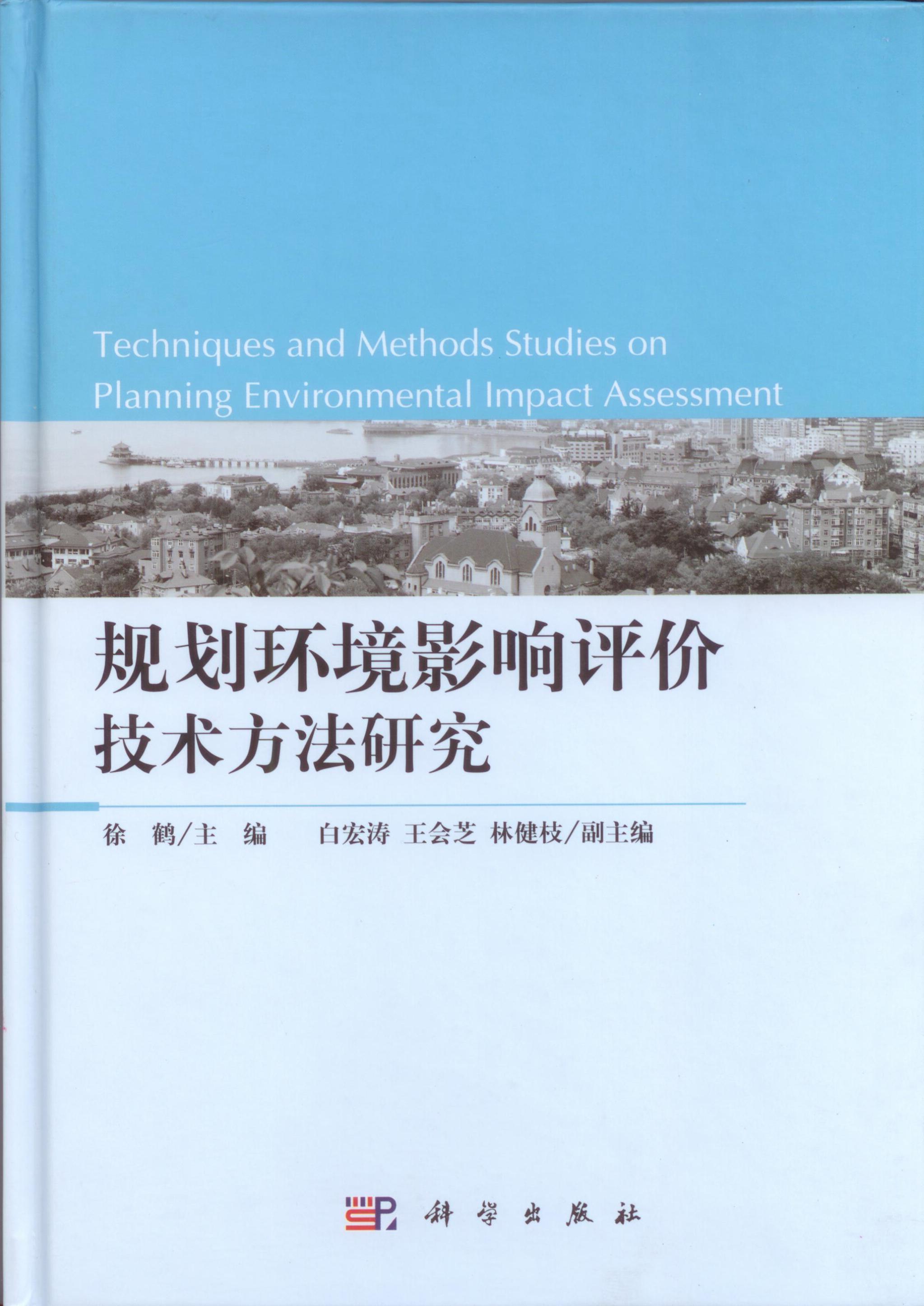 Techniques and Methods Studies on Planning Environmental Impact Assessment

规划环境影响评价
技术方法研究

徐 鹤/主 编 白宏涛 王会芝 林健枝/副主编

科学出版社